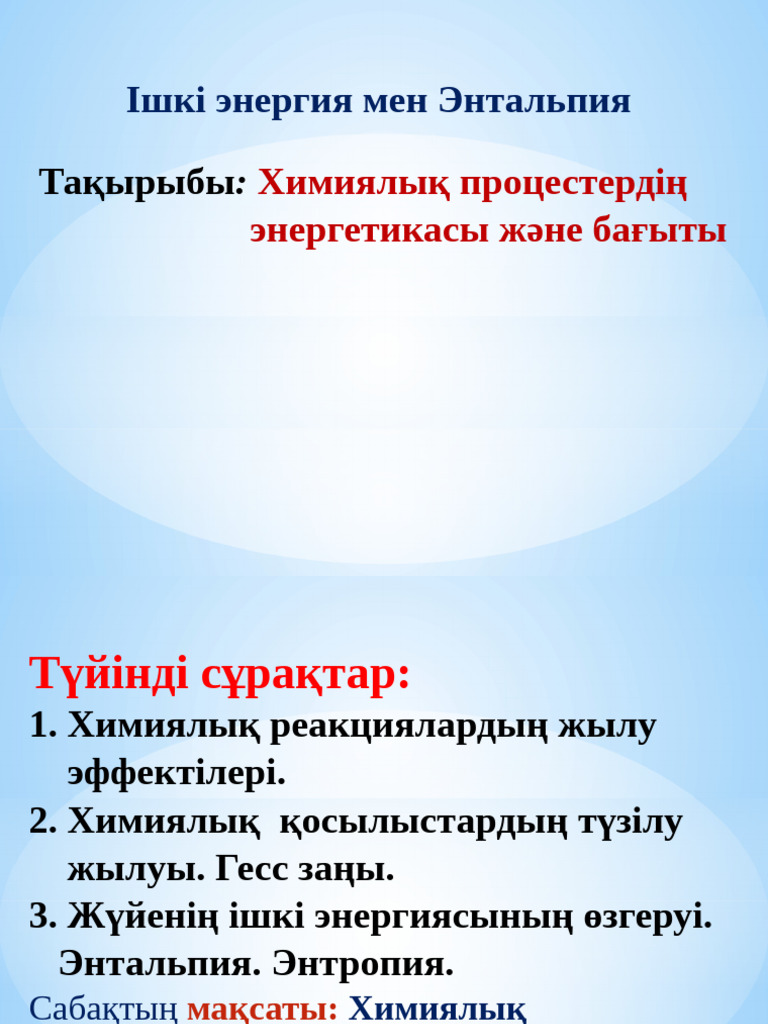 Ішкі энергия мен Энтальпия

Тақырыбы: Химиялық процестердің энергетикасы және бағыты

Түйінді сұрақтар:
1. Химиялық реакциялардың жылу эффектілері.
2. Химиялық қосылыстардың түзілу жылуы. Гесс заңы.
3. Жүйенің ішкі энергиясының өзгеруі. Энтальпия. Энтропия.

Сабақтың мақсаты: Химиялық